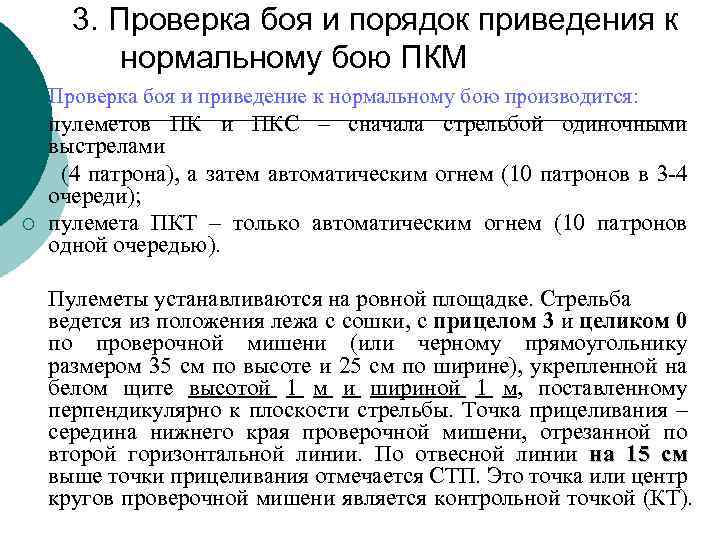 3. Проверка боя и порядок приведения к нормальному бою ПКМ

Проверка боя и приведение к нормальному бою производится:

пулеметов ПК и ПКС – сначала стрельбой одиночными выстрелами (4 патрона), а затем автоматическим огнем (10 патронов в 3-4 очереди);

пулемета ПКТ – только автоматическим огнем (10 патронов одной очередью).

Пулеметы устанавливаются на ровной площадке. Стрельба ведется из положения лежа с сошки, с прицелом 3 и целиком 0 по проверочной мишени (или черному прямоугольнику размером 35 см по высоте и 25 см по ширине), укрепленной на белом щите высотой 1 м и шириной 1 м, поставленному перпендикулярно к плоскости стрельбы. Точка прицеливания – середина нижнего края проверочной мишени, отрезанной по второй горизонтальной линии. По отвесной линии на 15 см выше точки прицеливания отмечается СТП. Это точка или центр кругов проверочной мишени является контрольной точкой (КТ).